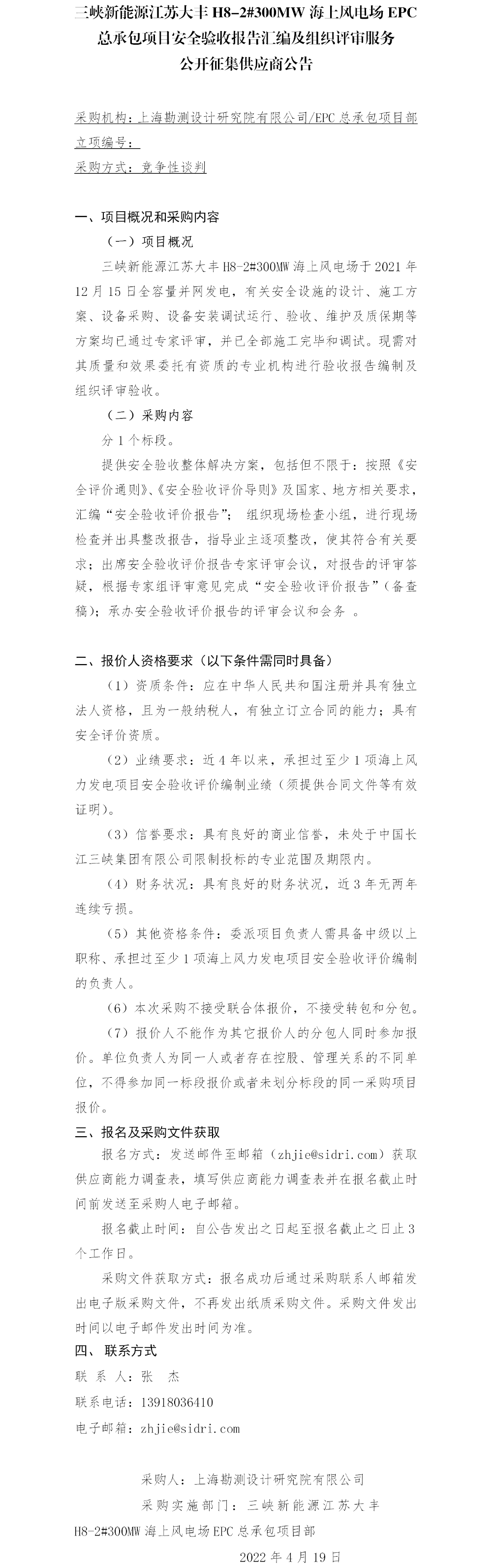 三峡新能源江苏大丰 H8-2#300MW 海上风电场 EPC 总承包项目安全验收报告汇编及组织评审服务公开征集供应商公告

采购机构：上海勘测设计研究院有限公司/EPC 总承包项目部
立项编号：
采购方式：竞争性谈判

一、项目概况和采购内容

（一）项目概况

三峡新能源江苏大丰 H8-2#300MW 海上风电场于 2021 年 12 月 15 日全容量并网发电，有关安全设施的设计、施工方案、设备采购、设备安装调试运行、验收、维护及质保期等方案均已通过专家评审，并已全部施工完毕和调试。现需对其质量和效果委托有资质的专业机构进行验收报告编制及组织评审验收。

（二）采购内容

分 1 个标段。

提供安全验收整体解决方案，包括但不限于：按照《安全评价通则》、《安全验收评价导则》及国家、地方相关要求，汇编“安全验收评价报告”； 组织现场检查小组，进行现场检查并出具整改报告，指导业主逐项整改，使其符合有关要求；出席安全验收评价报告专家评审会议，对报告的评审答疑，根据专家组评审意见完成“安全验收评价报告”（备查稿）；承办安全验收评价报告的评审会议和会务 。

二、报价人资格要求（以下条件需同时具备）

（1）资质条件：应在中华人民共和国注册并具有独立法人资格，且为一般纳税人，有独立订立合同的能力；具有安全评价资质。

（2）业绩要求：近 4 年以来，承担过至少 1 项海上风力发电项目安全验收评价编制业绩（须提供合同文件等有效证明）。

（3）信誉要求：具有良好的商业信誉，未处于中国长江三峡集团有限公司限制投标的专业范围及期限内。

（4）财务状况：具有良好的财务状况，近 3 年无两年连续亏损。

（5）其他资格条件：委派项目负责人需具备中级以上职称、承担过至少 1 项海上风力发电项目安全验收评价编制的负责人。

（6）本次采购不接受联合体报价，不接受转包和分包。

（7）报价人不能作为其它报价人的分包人同时参加报价。单位负责人为同一人或者存在控股、管理关系的不同单位，不得参加同一标段报价或者未划分标段的同一采购项目报价。

三、报名及采购文件获取

报名方式：发送邮件至邮箱（zhjie@sidri.com）获取供应商能力调查表，填写供应商能力调查表并在报名截止时间前发送至采购人电子邮箱。

报名截止时间：自公告发出之日起至报名截止之日止 3 个工作日。

采购文件获取方式：报名成功后通过采购联系人邮箱发出电子版采购文件，不再发出纸质采购文件。采购文件发出时间以电子邮件发出时间为准。

四、 联系方式

联 系 人：张 杰
联系电话：13918036410
电子邮箱：zhjie@sidri.com

采购人：上海勘测设计研究院有限公司
采购实施部门：三峡新能源江苏大丰 H8-2#300MW 海上风电场 EPC 总承包项目部
2022 年 4 月 19 日